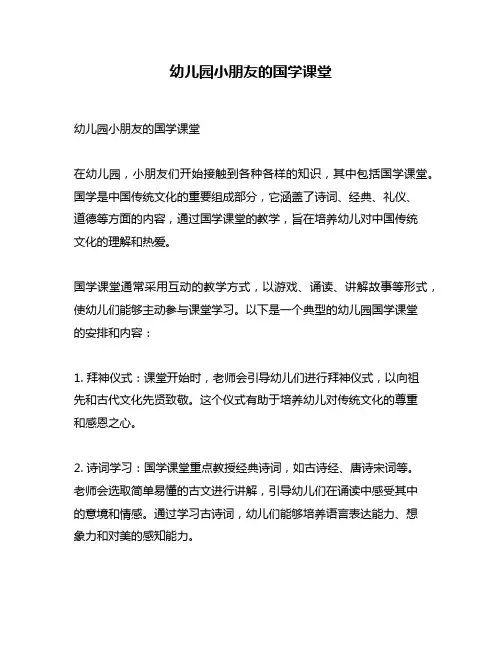 幼儿园小朋友的国学课堂

幼儿园小朋友的国学课堂

在幼儿园，小朋友们开始接触到各种各样的知识，其中包括国学课堂。国学是中国传统文化的重要组成部分，它涵盖了诗词、经典、礼仪、道德等方面的内容，通过国学课堂的教学，旨在培养幼儿对中国传统文化的理解和热爱。

国学课堂通常采用互动的教学方式，以游戏、诵读、讲解故事等形式，使幼儿们能够主动参与课堂学习。以下是一个典型的幼儿园国学课堂的安排和内容：

1. 拜神仪式：课堂开始时，老师会引导幼儿们进行拜神仪式，以向祖先和古代文化先贤致敬。这个仪式有助于培养幼儿对传统文化的尊重和感恩之心。

2. 诗词学习：国学课堂重点教授经典诗词，如古诗经、唐诗宋词等。老师会选取简单易懂的古文进行讲解，引导幼儿们在诵读中感受其中的意境和情感。通过学习古诗词，幼儿们能够培养语言表达能力、想象力和对美的感知能力。